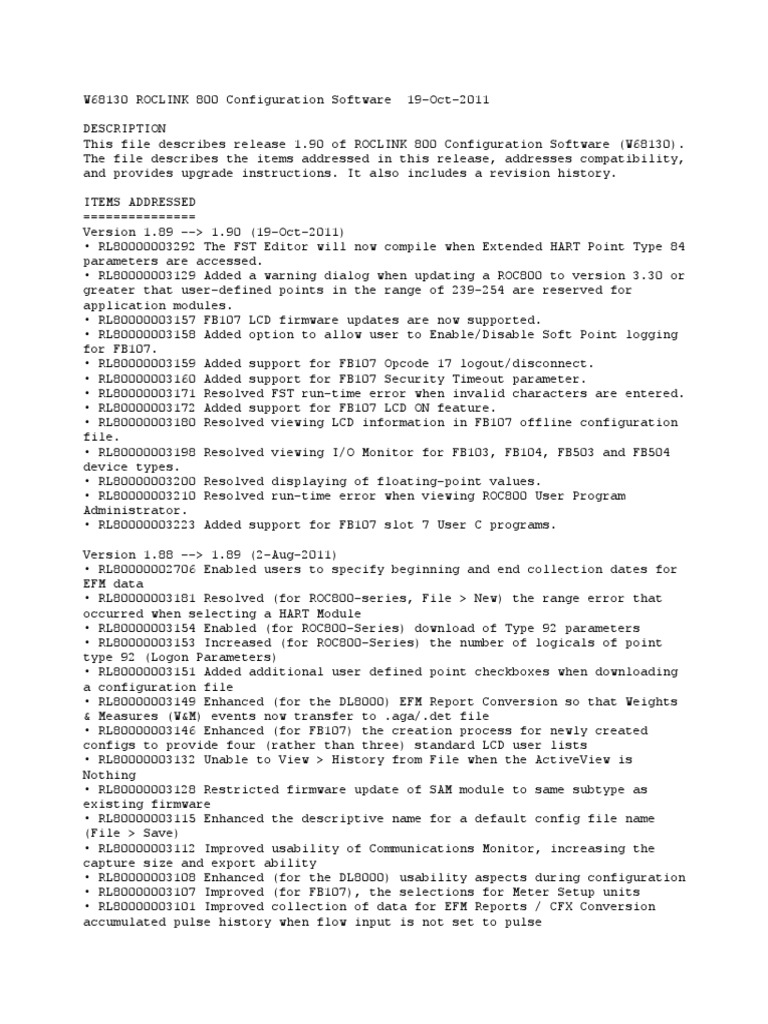 W68130 ROCLINK 800 Configuration Software 19-Oct-2011

DESCRIPTION
This file describes release 1.90 of ROCLINK 800 Configuration Software (W68130). The file describes the items addressed in this release, addresses compatibility, and provides upgrade instructions. It also includes a revision history.

ITEMS ADDRESSED
===============
Version 1.89 --> 1.90 (19-Oct-2011)
• RL80000003292 The FST Editor will now compile when Extended HART Point Type 84 parameters are accessed.
• RL80000003129 Added a warning dialog when updating a ROC800 to version 3.30 or greater that user-defined points in the range of 239-254 are reserved for application modules.
• RL80000003157 FB107 LCD firmware updates are now supported.
• RL80000003158 Added option to allow user to Enable/Disable Soft Point logging for FB107.
• RL80000003159 Added support for FB107 Opcode 17 logout/disconnect.
• RL80000003160 Added support for FB107 Security Timeout parameter.
• RL80000003171 Resolved FST run-time error when invalid characters are entered.
• RL80000003172 Added support for FB107 LCD ON feature.
• RL80000003180 Resolved viewing LCD information in FB107 offline configuration file.
• RL80000003198 Resolved viewing I/O Monitor for FB103, FB104, FB503 and FB504 device types.
• RL80000003200 Resolved displaying of floating-point values.
• RL80000003210 Resolved run-time error when viewing ROC800 User Program Administrator.
• RL80000003223 Added support for FB107 slot 7 User C programs.

Version 1.88 --> 1.89 (2-Aug-2011)
• RL80000002706 Enabled users to specify beginning and end collection dates for EFM data
• RL80000003181 Resolved (for ROC800-series, File > New) the range error that occurred when selecting a HART Module
• RL80000003154 Enabled (for ROC800-Series) download of Type 92 parameters
• RL80000003153 Increased (for ROC800-Series) the number of logicals of point type 92 (Logon Parameters)
• RL80000003151 Added additional user defined point checkboxes when downloading a configuration file
• RL80000003149 Enhanced (for the DL8000) EFM Report Conversion so that Weights & Measures (W&M) events now transfer to .aga/.det file
• RL80000003146 Enhanced (for FB107) the creation process for newly created configs to provide four (rather than three) standard LCD user lists
• RL80000003132 Unable to View > History from File when the ActiveView is Nothing
• RL80000003128 Restricted firmware update of SAM module to same subtype as existing firmware
• RL80000003115 Enhanced the descriptive name for a default config file name (File > Save)
• RL80000003112 Improved usability of Communications Monitor, increasing the capture size and export ability
• RL80000003108 Enhanced (for the DL8000) usability aspects during configuration
• RL80000003107 Improved (for FB107), the selections for Meter Setup units
• RL80000003101 Improved collection of data for EFM Reports / CFX Conversion accumulated pulse history when flow input is not set to pulse